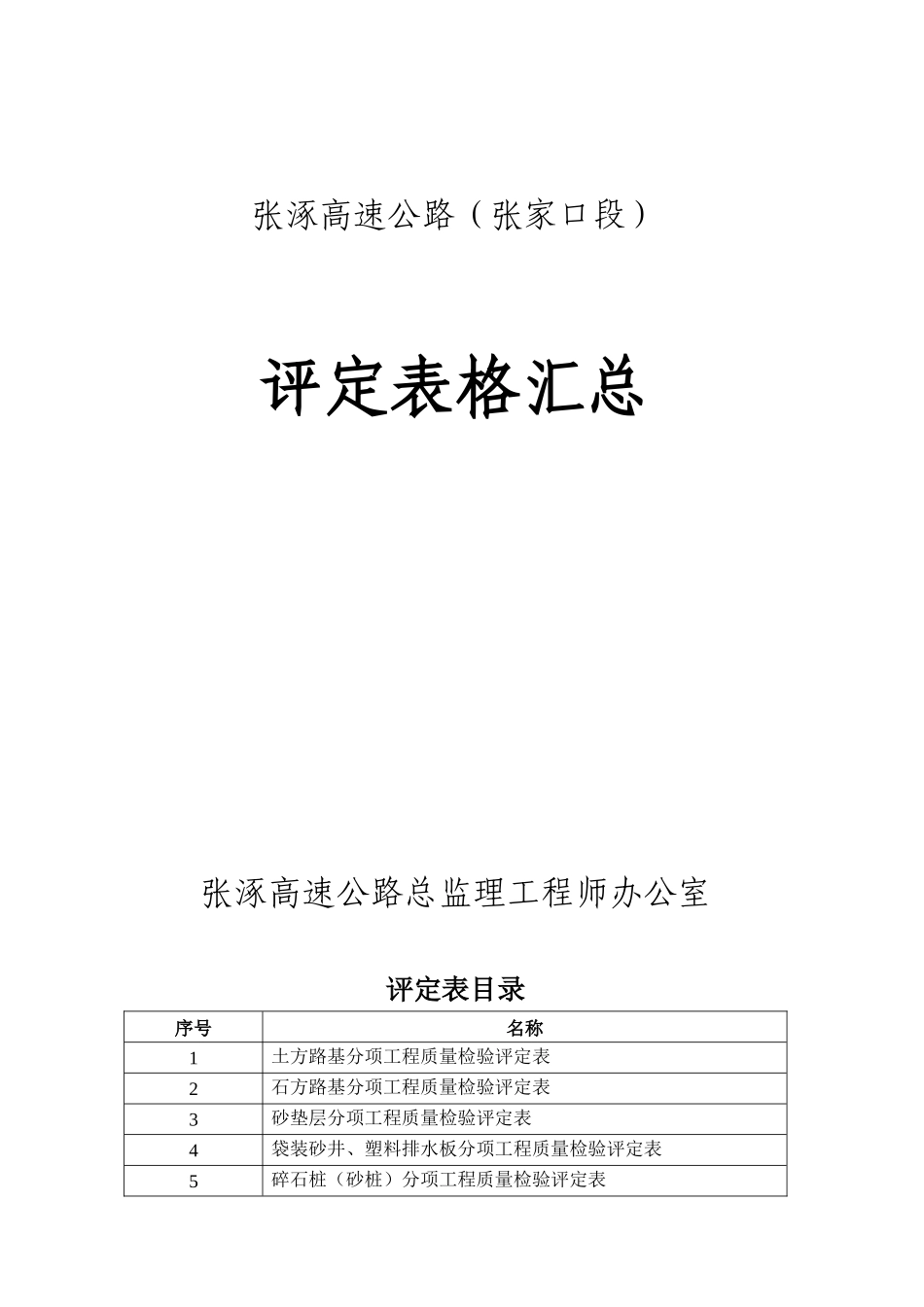 张涿高速公路（张家口段）

评定表格汇总

张涿高速公路总监理工程师办公室

评定表目录

| 序号 | 名称 |
|---|---|
| 1 | 土方路基分项工程质量检验评定表 |
| 2 | 石方路基分项工程质量检验评定表 |
| 3 | 砂垫层分项工程质量检验评定表 |
| 4 | 袋装砂井、塑料排水板分项工程质量检验评定表 |
| 5 | 碎石桩（砂桩）分项工程质量检验评定表 |